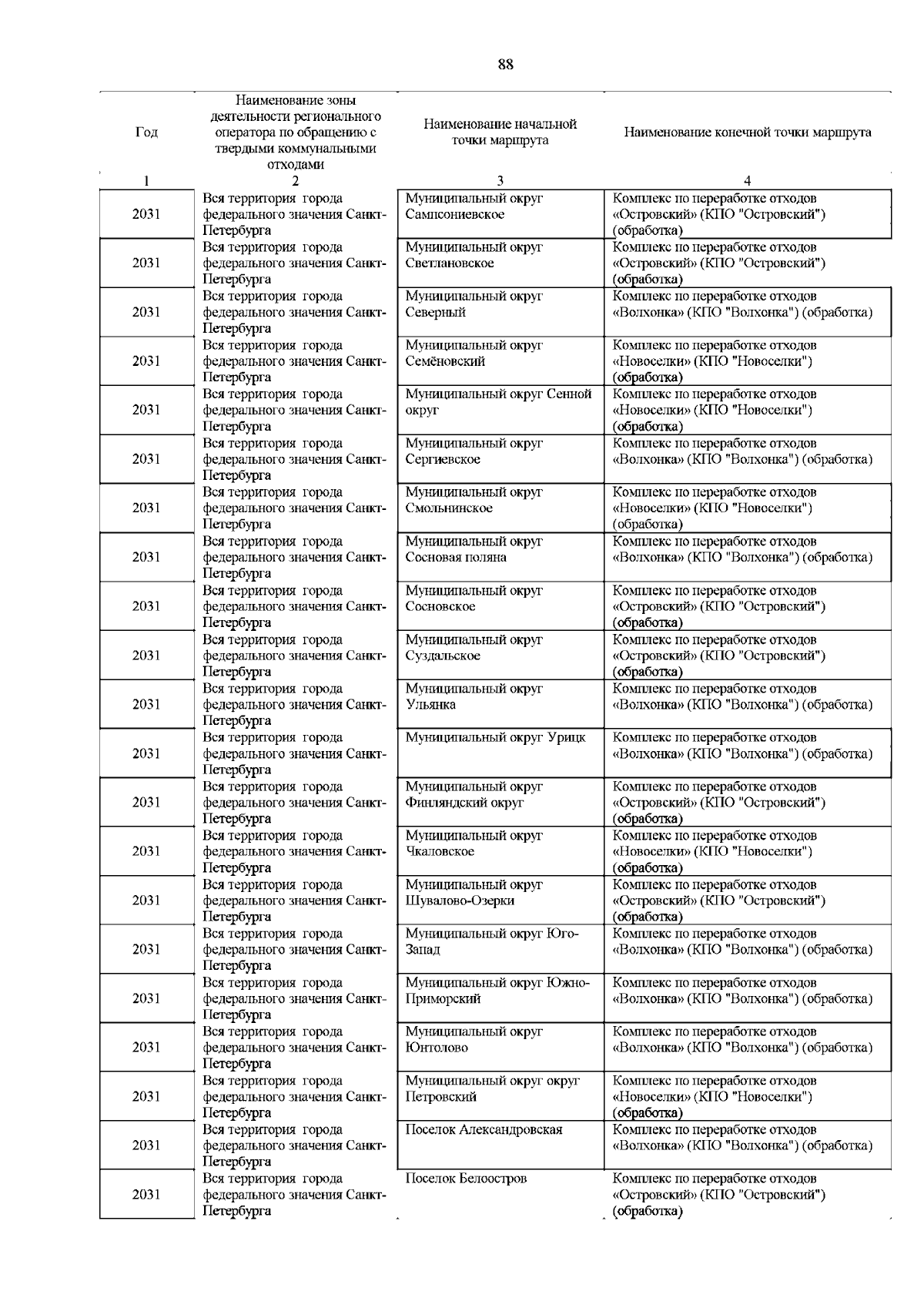 88

| Год | Наименование зоны деятельности регионального оператора по обращению с твердыми коммунальными отходами | Наименование начальной точки маршрута | Наименование конечной точки маршрута |
|---|---|---|---|
| 1 | 2 | 3 | 4 |
| 2031 | Вся территория города федерального значения Санкт-Петербурга | Муниципальный округ Сампсониевское | Комплекс по переработке отходов «Островский» (КПО "Островский") (обработка) |
| 2031 | Вся территория города федерального значения Санкт-Петербурга | Муниципальный округ Светлановское | Комплекс по переработке отходов «Островский» (КПО "Островский") (обработка) |
| 2031 | Вся территория города федерального значения Санкт-Петербурга | Муниципальный округ Северный | Комплекс по переработке отходов «Волхонка» (КПО "Волхонка") (обработка) |
| 2031 | Вся территория города федерального значения Санкт-Петербурга | Муниципальный округ Семёновский | Комплекс по переработке отходов «Новоселки» (КПО "Новоселки") (обработка) |
| 2031 | Вся территория города федерального значения Санкт-Петербурга | Муниципальный округ Сенной округ | Комплекс по переработке отходов «Новоселки» (КПО "Новоселки") (обработка) |
| 2031 | Вся территория города федерального значения Санкт-Петербурга | Муниципальный округ Сергиевское | Комплекс по переработке отходов «Волхонка» (КПО "Волхонка") (обработка) |
| 2031 | Вся территория города федерального значения Санкт-Петербурга | Муниципальный округ Смольнинское | Комплекс по переработке отходов «Новоселки» (КПО "Новоселки") (обработка) |
| 2031 | Вся территория города федерального значения Санкт-Петербурга | Муниципальный округ Сосновая поляна | Комплекс по переработке отходов «Волхонка» (КПО "Волхонка") (обработка) |
| 2031 | Вся территория города федерального значения Санкт-Петербурга | Муниципальный округ Сосновское | Комплекс по переработке отходов «Островский» (КПО "Островский") (обработка) |
| 2031 | Вся территория города федерального значения Санкт-Петербурга | Муниципальный округ Суздальское | Комплекс по переработке отходов «Островский» (КПО "Островский") (обработка) |
| 2031 | Вся территория города федерального значения Санкт-Петербурга | Муниципальный округ Ульянка | Комплекс по переработке отходов «Волхонка» (КПО "Волхонка") (обработка) |
| 2031 | Вся территория города федерального значения Санкт-Петербурга | Муниципальный округ Урицк | Комплекс по переработке отходов «Волхонка» (КПО "Волхонка") (обработка) |
| 2031 | Вся территория города федерального значения Санкт-Петербурга | Муниципальный округ Финляндский округ | Комплекс по переработке отходов «Островский» (КПО "Островский") (обработка) |
| 2031 | Вся территория города федерального значения Санкт-Петербурга | Муниципальный округ Чкаловское | Комплекс по переработке отходов «Новоселки» (КПО "Новоселки") (обработка) |
| 2031 | Вся территория города федерального значения Санкт-Петербурга | Муниципальный округ Шувалово-Озерки | Комплекс по переработке отходов «Островский» (КПО "Островский") (обработка) |
| 2031 | Вся территория города федерального значения Санкт-Петербурга | Муниципальный округ Юго-Запад | Комплекс по переработке отходов «Волхонка» (КПО "Волхонка") (обработка) |
| 2031 | Вся территория города федерального значения Санкт-Петербурга | Муниципальный округ Южно-Приморский | Комплекс по переработке отходов «Волхонка» (КПО "Волхонка") (обработка) |
| 2031 | Вся территория города федерального значения Санкт-Петербурга | Муниципальный округ Юнтолово | Комплекс по переработке отходов «Волхонка» (КПО "Волхонка") (обработка) |
| 2031 | Вся территория города федерального значения Санкт-Петербурга | Муниципальный округ округ Петровский | Комплекс по переработке отходов «Новоселки» (КПО "Новоселки") (обработка) |
| 2031 | Вся территория города федерального значения Санкт-Петербурга | Поселок Александровская | Комплекс по переработке отходов «Волхонка» (КПО "Волхонка") (обработка) |
| 2031 | Вся территория города федерального значения Санкт-Петербурга | Поселок Белоостров | Комплекс по переработке отходов «Островский» (КПО "Островский") (обработка) |